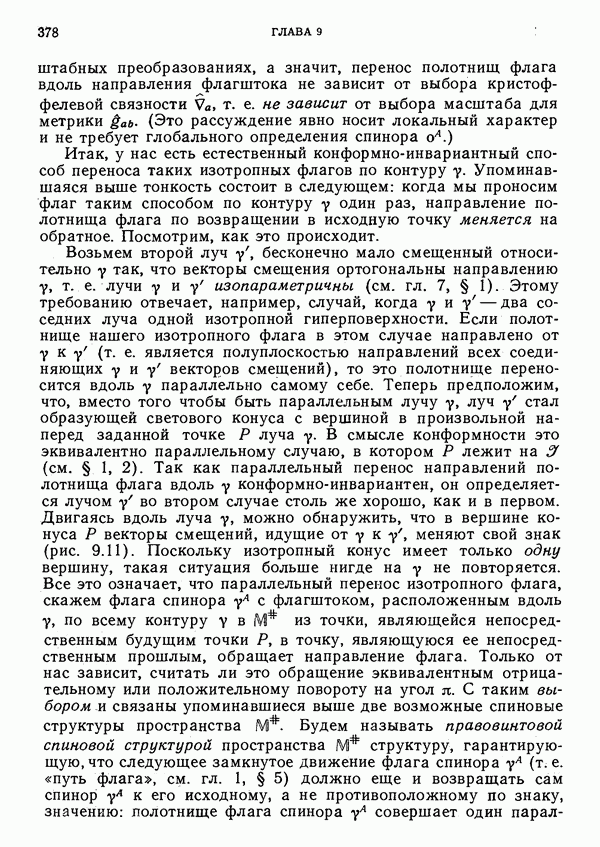 378 ГЛАВА 9

штабных преобразованиях, а значит, перенос полотнищ флага вдоль направления флагштока не зависит от выбора кристоффелевой связности $\hat{\nabla}_a$, т. е. не зависит от выбора масштаба для метрики $\hat{g}_{ab}$. (Это рассуждение явно носит локальный характер и не требует глобального определения спинора $o^A$.)

Итак, у нас есть естественный конформно-инвариантный способ переноса таких изотропных флагов по контуру $\gamma$. Упоминавшаяся выше тонкость состоит в следующем: когда мы проносим флаг таким способом по контуру $\gamma$ один раз, направление полотнища флага по возвращении в исходную точку меняется на обратное. Посмотрим, как это происходит.

Возьмем второй луч $\gamma'$, бесконечно мало смещенный относительно $\gamma$ так, что векторы смещения ортогональны направлению $\gamma$, т. е. лучи $\gamma$ и $\gamma'$ изопараметричны (см. гл. 7, § 1). Этому требованию отвечает, например, случай, когда $\gamma$ и $\gamma'$ — два соседних луча одной изотропной гиперповерхности. Если полотнище нашего изотропного флага в этом случае направлено от $\gamma$ к $\gamma'$ (т. е. является полуплоскостью направлений всех соединяющих $\gamma$ и $\gamma'$ векторов смещений), то это полотнище переносится вдоль $\gamma$ параллельно самому себе. Теперь предположим, что, вместо того чтобы быть параллельным лучу $\gamma$, луч $\gamma'$ стал образующей светового конуса с вершиной в произвольной наперед заданной точке $P$ луча $\gamma$. В смысле конформности это эквивалентно параллельному случаю, в котором $P$ лежит на $\mathscr{I}$ (см. § 1, 2). Так как параллельный перенос направлений полотнища флага вдоль $\gamma$ конформно-инвариантен, он определяется лучом $\gamma'$ во втором случае столь же хорошо, как и в первом. Двигаясь вдоль луча $\gamma$, можно обнаружить, что в вершине конуса $P$ векторы смещений, идущие от $\gamma$ к $\gamma'$, меняют свой знак (рис. 9.11). Поскольку изотропный конус имеет только одну вершину, такая ситуация больше нигде на $\gamma$ не повторяется. Все это означает, что параллельный перенос изотропного флага, скажем флага спинора $\gamma^A$ с флагштоком, расположенным вдоль $\gamma$, по всему контуру $\gamma$ в $\mathbb{M}^{\#}$ из точки, являющейся непосредственным будущим точки $P$, в точку, являющуюся ее непосредственным прошлым, обращает направление флага. Только от нас зависит, считать ли это обращение эквивалентным отрицательному или положительному повороту на угол $\pi$. С таким выбором и связаны упоминавшиеся выше две возможные спиновые структуры пространства $\mathbb{M}^{\#}$. Будем называть правовинтовой спиновой структурой пространства $\mathbb{M}^{\#}$ структуру, гарантирующую, что следующее замкнутое движение флага спинора $\gamma^A$ (т. е. «путь флага», см. гл. 1, § 5) должно еще и возвращать сам спинор $\gamma^A$ к его исходному, а не противоположному по знаку, значению: полотнище флага спинора $\gamma^A$ совершает один парал-